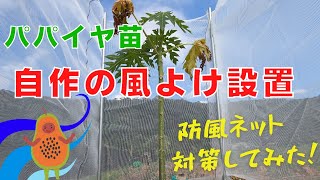 パパイヤ苗
自作の風よけ設置
防風ネット
対策してみた!